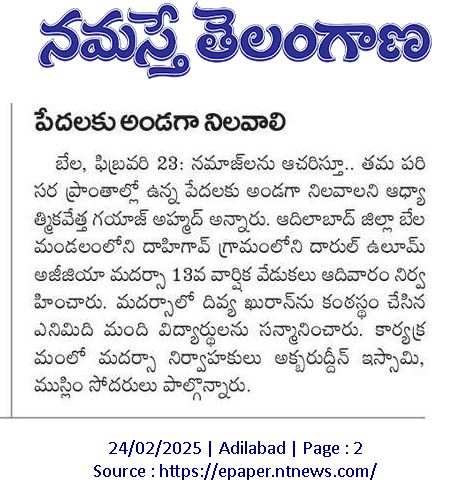 నమస్తే తెలంగాణ

పేదలకు అండగా నిలవాలి

బేల, ఫిబ్రవరి 23: నమాజ్‌లను ఆచరిస్తూ.. తమ పరిసర ప్రాంతాల్లో ఉన్న పేదలకు అండగా నిలవాలని ఆధ్యాత్మికవేత్త గయాజ్ అహ్మద్ అన్నారు. ఆదిలాబాద్ జిల్లా బేల మండలంలోని దాహిగావ్ గ్రామంలోని దారుల్ ఉలూమ్ అజీజియా మదర్సా 13వ వార్షిక వేడుకలు ఆదివారం నిర్వహించారు. మదర్సాలో దివ్య ఖురాన్‌ను కంఠస్థం చేసిన ఎనిమిది మంది విద్యార్థులను సన్మానించారు. కార్యక్రమంలో మదర్సా నిర్వాహకులు అక్బరుద్దీన్ ఇస్సామి, ముస్లిం సోదరులు పాల్గొన్నారు.

24/02/2025 | Adilabad | Page : 2
Source : https://epaper.ntnews.com/